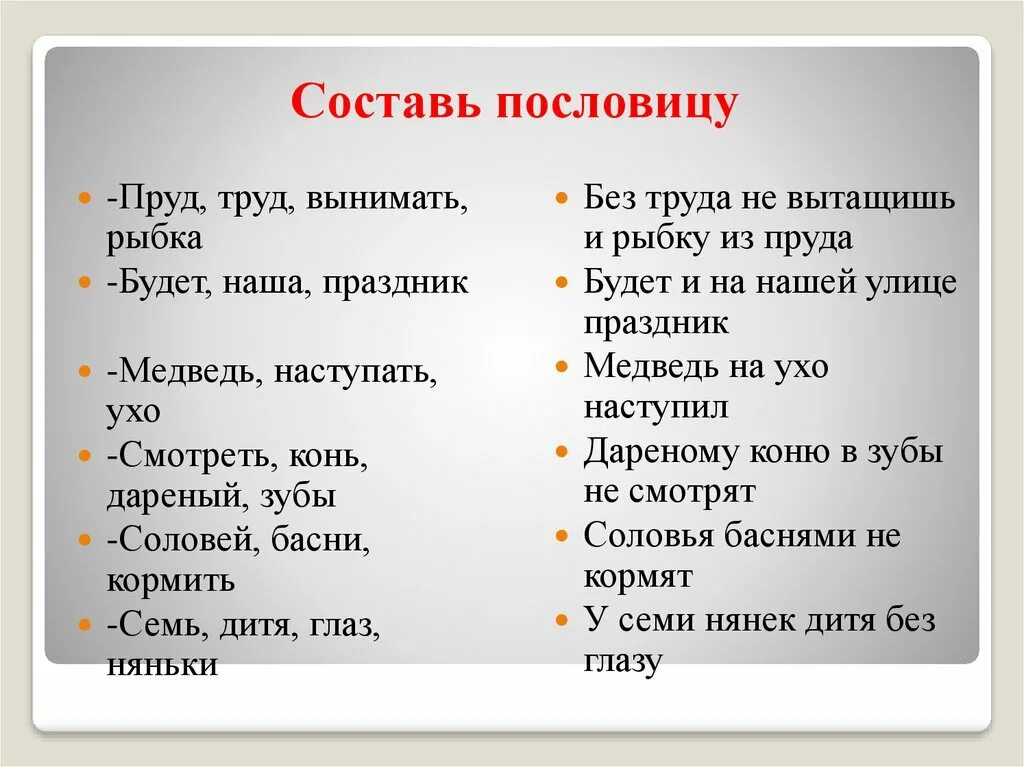 Составь пословицу

- -Пруд, труд, вынимать, рыбка
- -Будет, наша, праздник
- -Медведь, наступать, ухо
- -Смотреть, конь, дареный, зубы
- -Соловей, басни, кормить
- -Семь, дитя, глаз, няньки

- Без труда не вытащишь и рыбку из пруда
- Будет и на нашей улице праздник
- Медведь на ухо наступил
- Дареному коню в зубы не смотрят
- Соловья баснями не кормят
- У семи нянек дитя без глазу